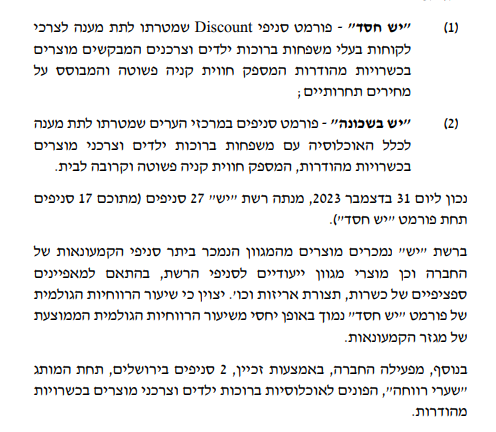 (1) "יש חסד" - פורמט סניפי Discount שמטרתו לתת מענה לצרכי לקוחות בעלי משפחות ברוכות ילדים וצרכנים המבקשים מוצרים בכשרויות מהודרות המספק חווית קניה פשוטה והמבוסס על מחירים תחרותיים;

(2) "יש בשכונה" - פורמט סניפים במרכזי הערים שמטרתו לתת מענה לכלל האוכלוסיה עם משפחות ברוכות ילדים וצרכני מוצרים בכשרויות מהודרות, המספק חווית קניה פשוטה וקרובה לבית.

נכון ליום 31 בדצמבר 2023, מנתה רשת "יש" 27 סניפים (מתוכם 17 סניפים תחת פורמט "יש חסד").

ברשת "יש" נמכרים מוצרים מהמגוון הנמכר ביתר סניפי הקמעונאות של החברה וכן מוצרי מגוון ייעודיים לסניפי הרשת, בהתאם למאפיינים ספציפיים של כשרות, תצורת אריזות וכו'. יצוין כי שיעור הרווחיות הגולמית של פורמט "יש חסד" נמוך באופן יחסי משיעור הרווחיות הגולמית הממוצעת של מגזר הקמעונאות.

בנוסף, מפעילה החברה, באמצעות זכיין, 2 סניפים בירושלים, תחת המותג "שערי רווחה", הפונים לאוכלוסיות ברוכות ילדים וצרכני מוצרים בכשרויות מהודרות.